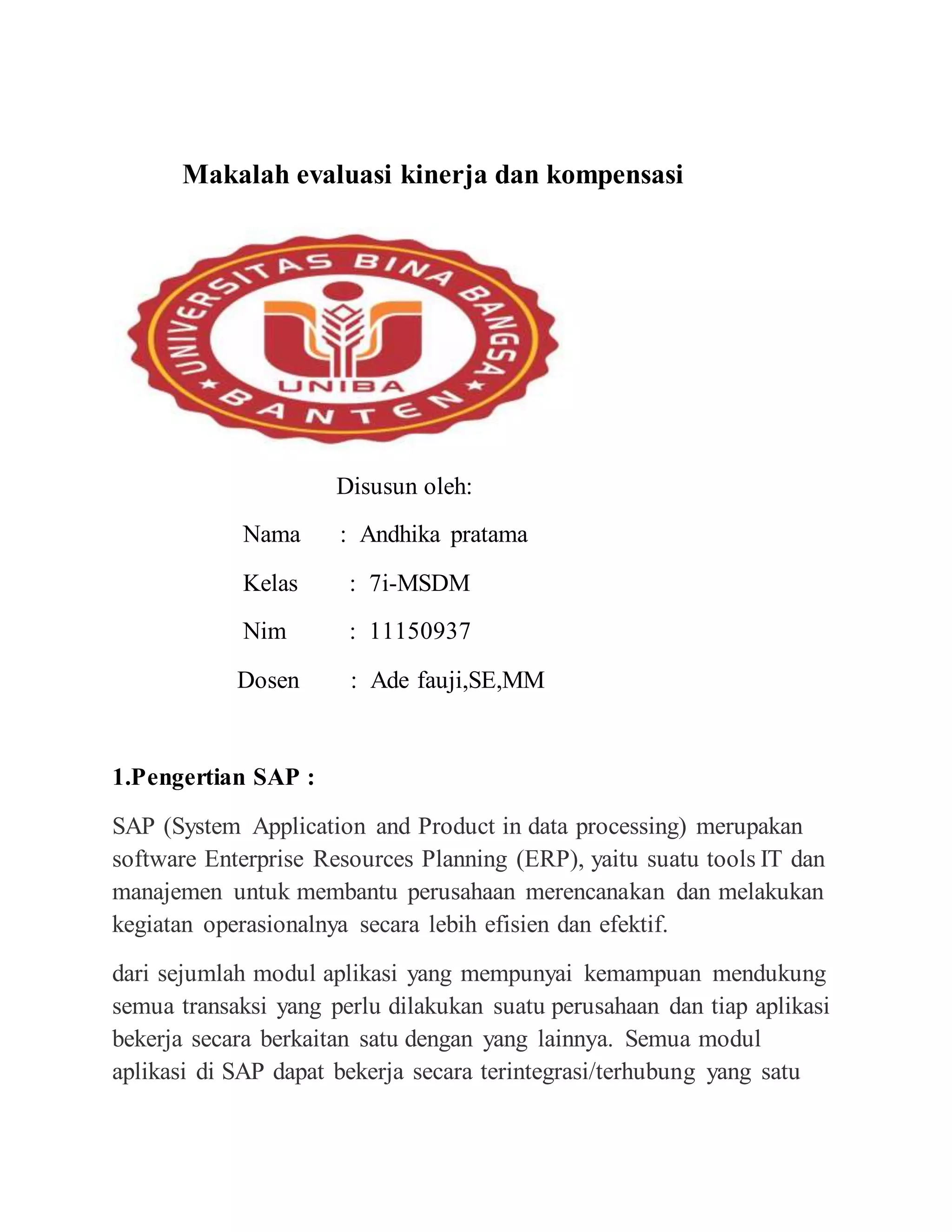 Makalah evaluasi kinerja dan kompensasi

UNIVERSITAS BINA BANGSA
UNIBA
BANTEN

Disusun oleh:

Nama : Andhika pratama

Kelas : 7i-MSDM

Nim : 11150937

Dosen : Ade fauji,SE,MM

1.Pengertian SAP :

SAP (System Application and Product in data processing) merupakan software Enterprise Resources Planning (ERP), yaitu suatu tools IT dan manajemen untuk membantu perusahaan merencanakan dan melakukan kegiatan operasionalnya secara lebih efisien dan efektif.

dari sejumlah modul aplikasi yang mempunyai kemampuan mendukung semua transaksi yang perlu dilakukan suatu perusahaan dan tiap aplikasi bekerja secara berkaitan satu dengan yang lainnya. Semua modul aplikasi di SAP dapat bekerja secara terintegrasi/terhubung yang satu